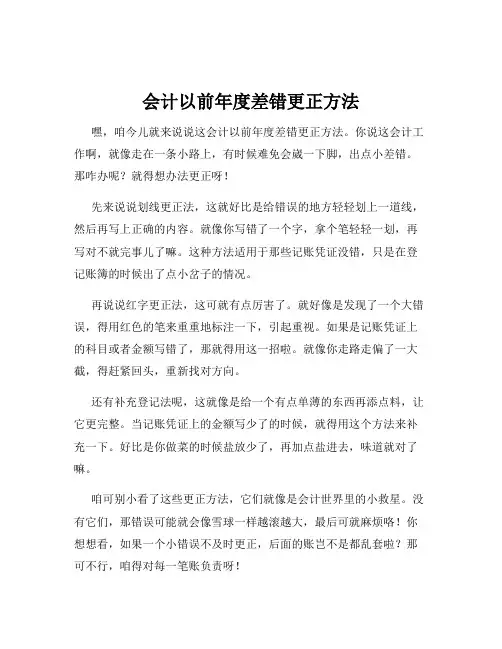 会计以前年度差错更正方法

嘿，咱今儿就来说说这会计以前年度差错更正方法。你说这会计工作啊，就像走在一条小路上，有时候难免会崴一下脚，出点小差错。那咋办呢？就得想办法更正呀！

先来说说划线更正法，这就好比是给错误的地方轻轻划上一道线，然后再写上正确的内容。就像你写错了一个字，拿个笔轻轻一划，再写对不就完事儿了嘛。这种方法适用于那些记账凭证没错，只是在登记账簿的时候出了点小岔子的情况。

再说说红字更正法，这可就有点厉害了。就好像是发现了一个大错误，得用红色的笔来重重地标注一下，引起重视。如果是记账凭证上的科目或者金额写错了，那就得用这一招啦。就像你走路走偏了一大截，得赶紧回头，重新找对方向。

还有补充登记法呢，这就像是给一个有点单薄的东西再添点料，让它更完整。当记账凭证上的金额写少了的时候，就得用这个方法来补充一下。好比是你做菜的时候盐放少了，再加点盐进去，味道就对了嘛。

咱可别小看了这些更正方法，它们就像是会计世界里的小救星。没有它们，那错误可能就会像雪球一样越滚越大，最后可就麻烦咯！你想想看，如果一个小错误不及时更正，后面的账岂不是都乱套啦？那可不行，咱得对每一笔账负责呀！